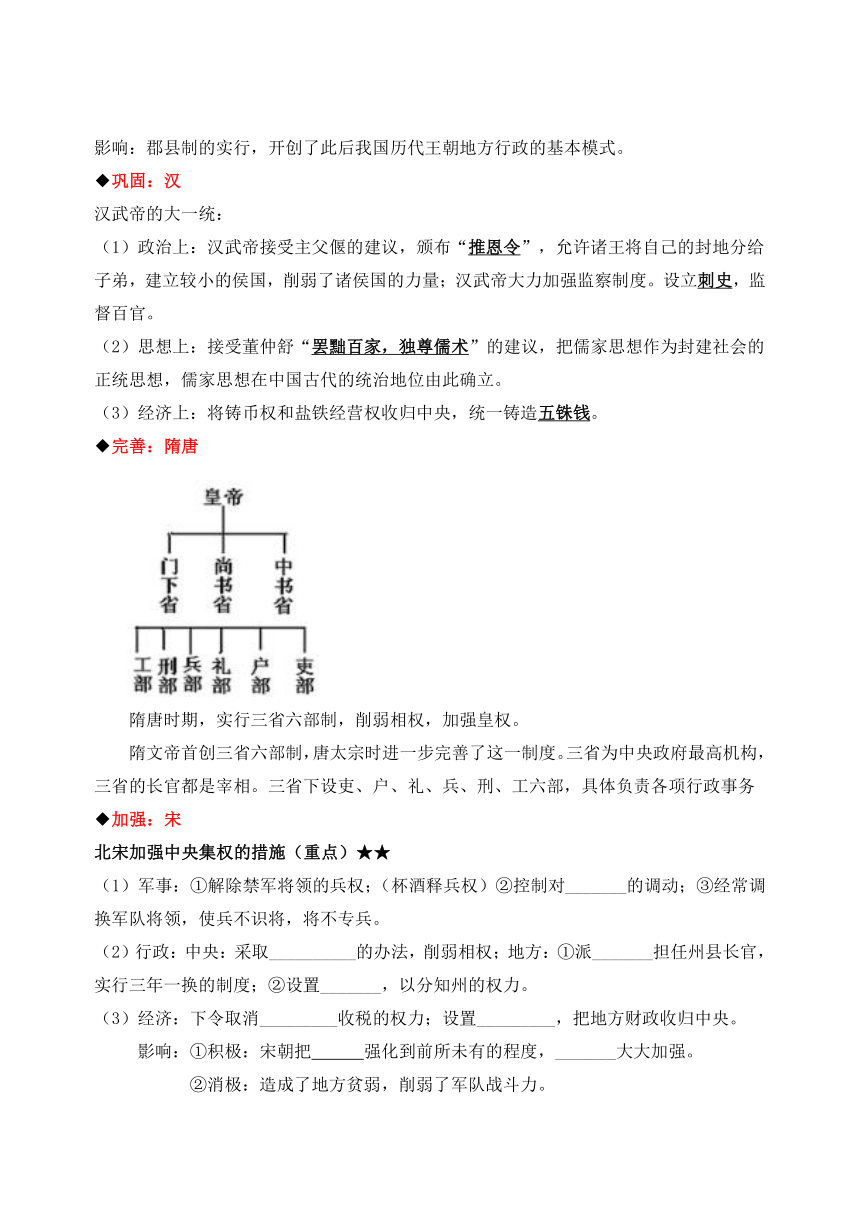 影响：郡县制的实行，开创了此后我国历代王朝地方行政的基本模式。

◆巩固：汉

汉武帝的大一统：

（1）政治上：汉武帝接受主父偃的建议，颁布“推恩令”，允许诸王将自己的封地分给子弟，建立较小的侯国，削弱了诸侯国的力量；汉武帝大力加强监察制度。设立刺史，监督百官。

（2）思想上：接受董仲舒“罢黜百家，独尊儒术”的建议，把儒家思想作为封建社会的正统思想，儒家思想在中国古代的统治地位由此确立。

（3）经济上：将铸币权和盐铁经营权收归中央，统一铸造五铢钱。

◆完善：隋唐

皇帝

门下省 尚书省 中书省

工部 刑部 兵部 礼部 户部 吏部

隋唐时期，实行三省六部制，削弱相权，加强皇权。

隋文帝首创三省六部制，唐太宗时进一步完善了这一制度。三省为中央政府最高机构，三省的长官都是宰相。三省下设吏、户、礼、兵、刑、工六部，具体负责各项行政事务

◆加强：宋

北宋加强中央集权的措施（重点）★★

（1）军事：①解除禁军将领的兵权；（杯酒释兵权）②控制对_______的调动；③经常调换军队将领，使兵不识将，将不专兵。

（2）行政：中央：采取__________的办法，削弱相权；地方：①派_______担任州县长官，实行三年一换的制度；②设置_______，以分知州的权力。

（3）经济：下令取消_________收税的权力；设置_________，把地方财政收归中央。

影响：①积极：宋朝把______强化到前所未有的程度，_______大大加强。

②消极：造成了地方贫弱，削弱了军队战斗力。